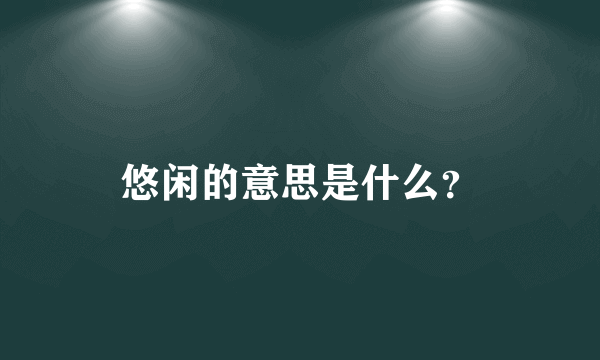 悠闲的意思是什么?